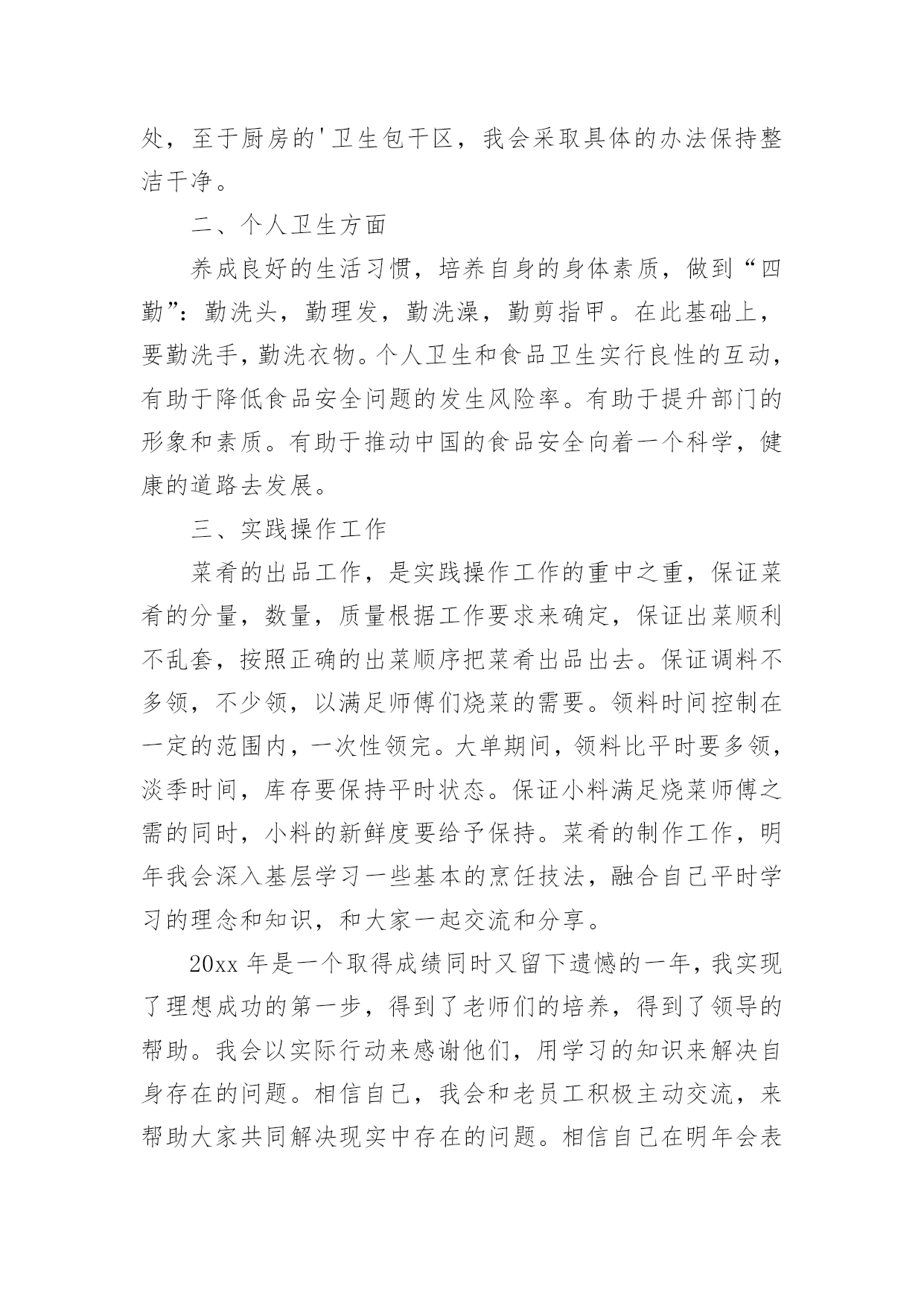 处，至于厨房的'卫生包干区，我会采取具体的办法保持整洁干净。

二、个人卫生方面

养成良好的生活习惯，培养自身的身体素质，做到“四勤”：勤洗头，勤理发，勤洗澡，勤剪指甲。在此基础上，要勤洗手，勤洗衣物。个人卫生和食品卫生实行良性的互动，有助于降低食品安全问题的发生风险率。有助于提升部门的形象和素质。有助于推动中国的食品安全向着一个科学，健康的道路去发展。

三、实践操作工作

菜肴的出品工作，是实践操作工作的重中之重，保证菜肴的分量，数量，质量根据工作要求来确定，保证出菜顺利不乱套，按照正确的出菜顺序把菜肴出品出去。保证调料不多领，不少领，以满足师傅们烧菜的需要。领料时间控制在一定的范围内，一次性领完。大单期间，领料比平时要多领，淡季时间，库存要保持平时状态。保证小料满足烧菜师傅之需的同时，小料的新鲜度要给予保持。菜肴的制作工作，明年我会深入基层学习一些基本的烹饪技法，融合自己平时学习的理念和知识，和大家一起交流和分享。

20xx 年是一个取得成绩同时又留下遗憾的一年，我实现了理想成功的第一步，得到了老师们的培养，得到了领导的帮助。我会以实际行动来感谢他们，用学习的知识来解决自身存在的问题。相信自己，我会和老员工积极主动交流，来帮助大家共同解决现实中存在的问题。相信自己在明年会表